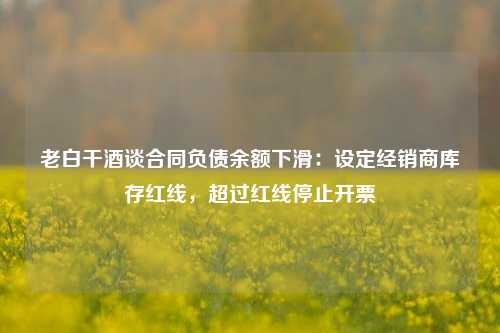 老白干酒谈合同负债余额下滑：设定经销商库存红线，超过红线停止开票